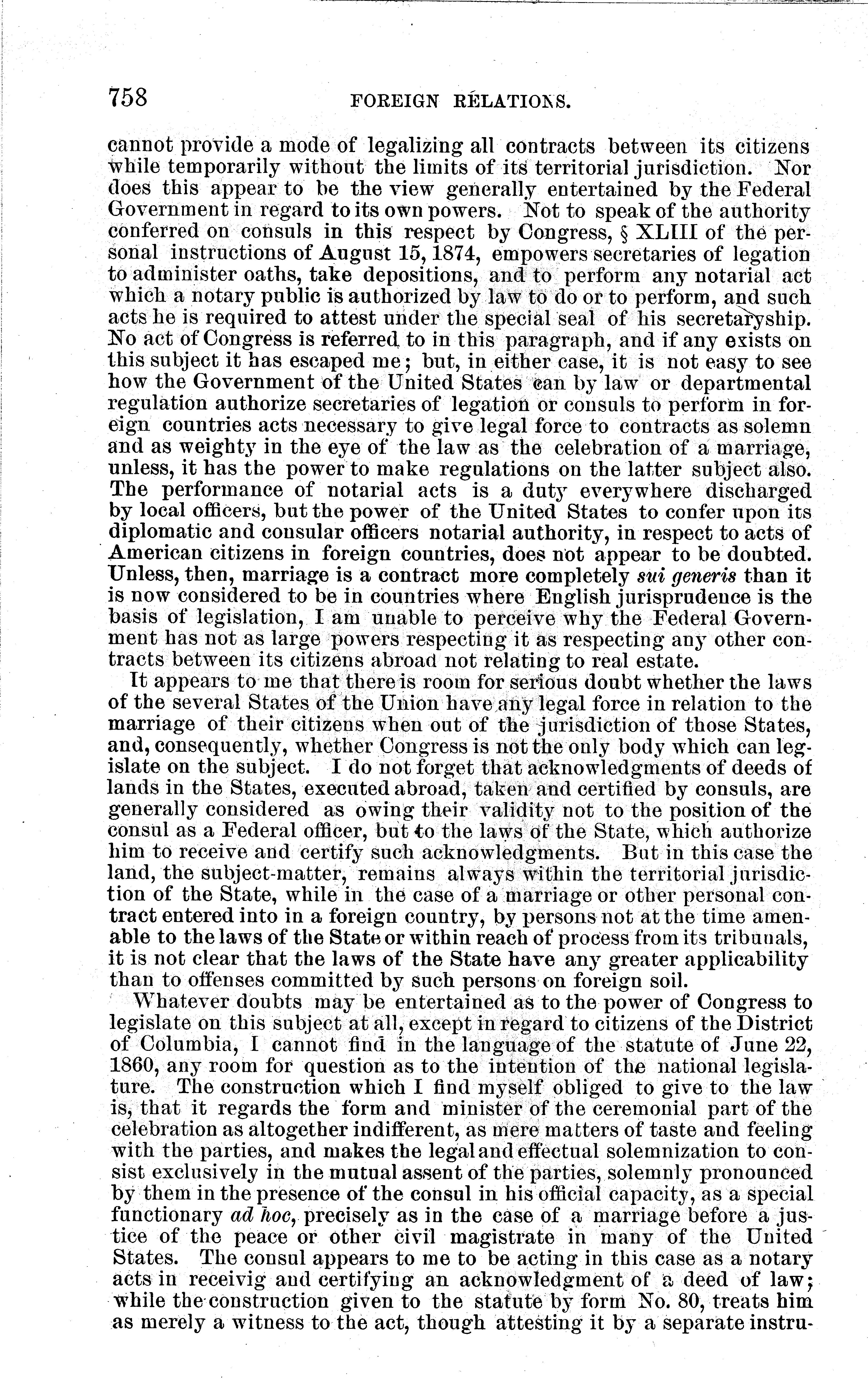 758 FOREIGN RELATIONS.

cannot provide a mode of legalizing all contracts between its citizens while temporarily without the limits of its territorial jurisdiction. Nor does this appear to be the view generally entertained by the Federal Government in regard to its own powers. Not to speak of the authority conferred on consuls in this respect by Congress, § XLIII of the personal instructions of August 15, 1874, empowers secretaries of legation to administer oaths, take depositions, and to perform any notarial act which a notary public is authorized by law to do or to perform, and such acts he is required to attest under the special seal of his secretaryship. No act of Congress is referred to in this paragraph, and if any exists on this subject it has escaped me; but, in either case, it is not easy to see how the Government of the United States can by law or departmental regulation authorize secretaries of legation or consuls to perform in foreign countries acts necessary to give legal force to contracts as solemn and as weighty in the eye of the law as the celebration of a marriage, unless, it has the power to make regulations on the latter subject also. The performance of notarial acts is a duty everywhere discharged by local officers, but the power of the United States to confer upon its diplomatic and consular officers notarial authority, in respect to acts of American citizens in foreign countries, does not appear to be doubted. Unless, then, marriage is a contract more completely sui generis than it is now considered to be in countries where English jurisprudence is the basis of legislation, I am unable to perceive why the Federal Government has not as large powers respecting it as respecting any other contracts between its citizens abroad not relating to real estate.

It appears to me that there is room for serious doubt whether the laws of the several States of the Union have any legal force in relation to the marriage of their citizens when out of the jurisdiction of those States, and, consequently, whether Congress is not the only body which can legislate on the subject. I do not forget that acknowledgments of deeds of lands in the States, executed abroad, taken and certified by consuls, are generally considered as owing their validity not to the position of the consul as a Federal officer, but to the laws of the State, which authorize him to receive and certify such acknowledgments. But in this case the land, the subject-matter, remains always within the territorial jurisdiction of the State, while in the case of a marriage or other personal contract entered into in a foreign country, by persons not at the time amenable to the laws of the State or within reach of process from its tribunals, it is not clear that the laws of the State have any greater applicability than to offenses committed by such persons on foreign soil.

Whatever doubts may be entertained as to the power of Congress to legislate on this subject at all, except in regard to citizens of the District of Columbia, I cannot find in the language of the statute of June 22, 1860, any room for question as to the intention of the national legislature. The construction which I find myself obliged to give to the law is, that it regards the form and minister of the ceremonial part of the celebration as altogether indifferent, as mere matters of taste and feeling with the parties, and makes the legal and effectual solemnization to consist exclusively in the mutual assent of the parties, solemnly pronounced by them in the presence of the consul in his official capacity, as a special functionary ad hoc, precisely as in the case of a marriage before a justice of the peace or other civil magistrate in many of the United States. The consul appears to me to be acting in this case as a notary acts in receivig and certifying an acknowledgment of a deed of law; while the construction given to the statute by form No. 80, treats him as merely a witness to the act, though attesting it by a separate instru-